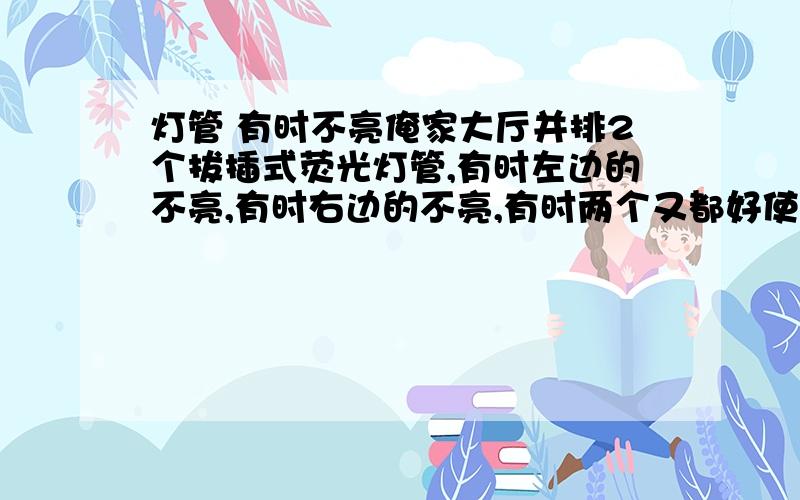 灯管 有时不亮俺家大厅并排2个拔插式荧光灯管,有时左边的不亮,有时右边的不亮,有时两个又都好使